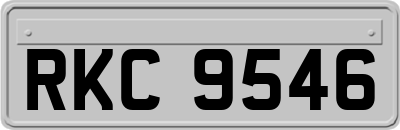 RKC 9546